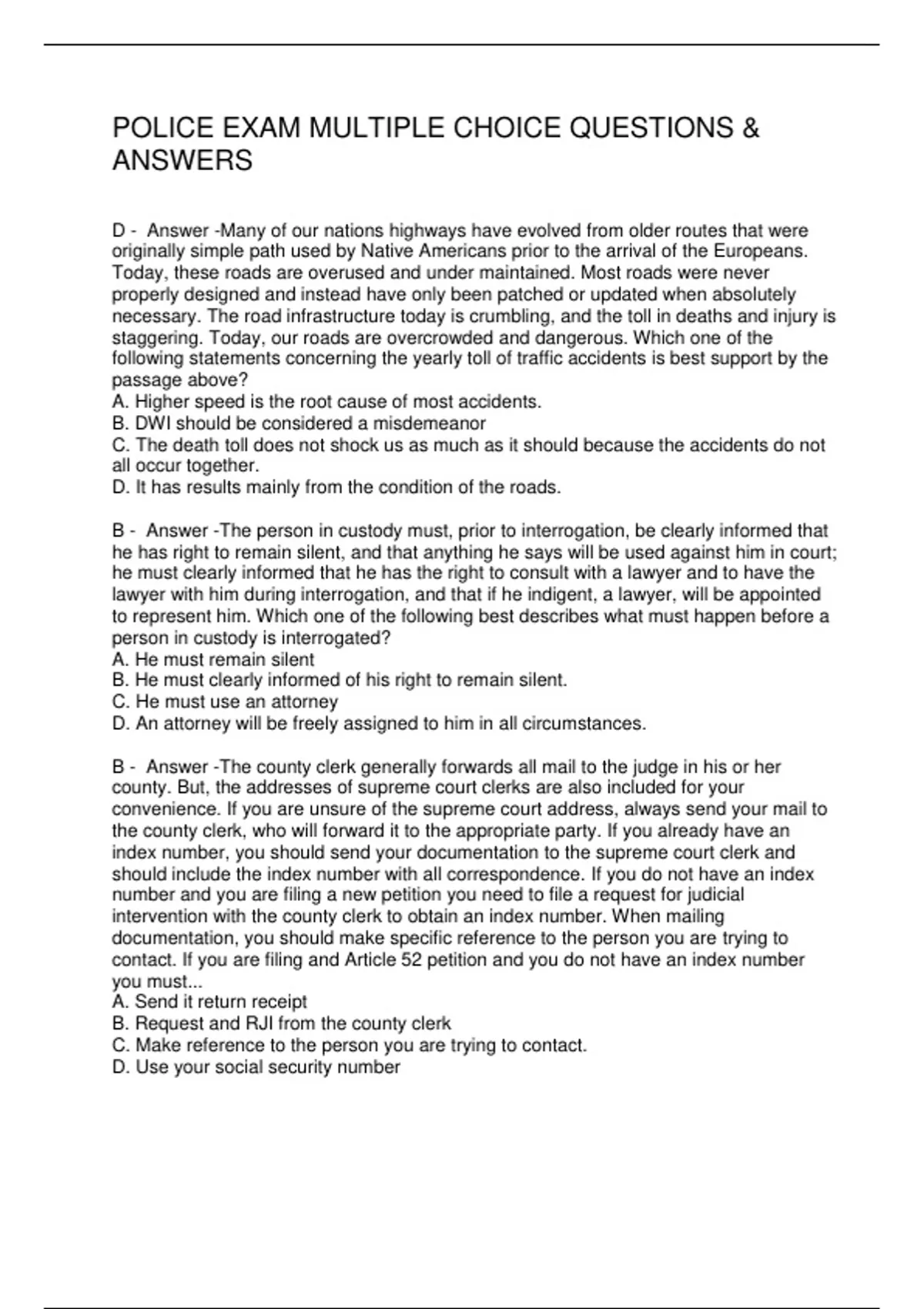 POLICE EXAM MULTIPLE CHOICE QUESTIONS & ANSWERS

D -  Answer -Many of our nations highways have evolved from older routes that were originally simple path used by Native Americans prior to the arrival of the Europeans. Today, these roads are overused and under maintained. Most roads were never properly designed and instead have only been patched or updated when absolutely necessary. The road infrastructure today is crumbling, and the toll in deaths and injury is staggering. Today, our roads are overcrowded and dangerous. Which one of the following statements concerning the yearly toll of traffic accidents is best support by the passage above?
A. Higher speed is the root cause of most accidents.
B. DWI should be considered a misdemeanor
C. The death toll does not shock us as much as it should because the accidents do not all occur together.
D. It has results mainly from the condition of the roads.

B -  Answer -The person in custody must, prior to interrogation, be clearly informed that he has right to remain silent, and that anything he says will be used against him in court; he must clearly informed that he has the right to consult with a lawyer and to have the lawyer with him during interrogation, and that if he indigent, a lawyer, will be appointed to represent him. Which one of the following best describes what must happen before a person in custody is interrogated?
A. He must remain silent
B. He must clearly informed of his right to remain silent.
C. He must use an attorney
D. An attorney will be freely assigned to him in all circumstances.

B -  Answer -The county clerk generally forwards all mail to the judge in his or her county. But, the addresses of supreme court clerks are also included for your convenience. If you are unsure of the supreme court address, always send your mail to the county clerk, who will forward it to the appropriate party. If you already have an index number, you should send your documentation to the supreme court clerk and should include the index number with all correspondence. If you do not have an index number and you are filing a new petition you need to file a request for judicial intervention with the county clerk to obtain an index number. When mailing documentation, you should make specific reference to the person you are trying to contact. If you are filing and Article 52 petition and you do not have an index number you must...
A. Send it return receipt
B. Request and RJI from the county clerk
C. Make reference to the person you are trying to contact.
D. Use your social security number